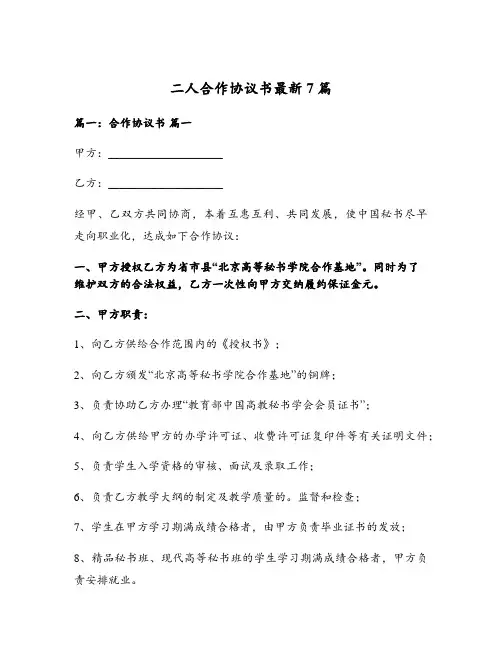 二人合作协议书最新7篇

篇一：合作协议书 篇一

甲方：____________________

乙方：____________________

经甲、乙双方共同协商，本着互惠互利、共同发展，使中国秘书尽早走向职业化，达成如下合作协议：

一、甲方授权乙方为省市县“北京高等秘书学院合作基地”。同时为了维护双方的合法权益，乙方一次性向甲方交纳履约保证金元。

二、甲方职责：

1、向乙方供给合作范围内的《授权书》；

2、向乙方颁发“北京高等秘书学院合作基地”的铜牌；

3、负责协助乙方办理“教育部中国高教秘书学会会员证书”；

4、向乙方供给甲方的办学许可证、收费许可证复印件等有关证明文件；

5、负责学生入学资格的审核、面试及录取工作；

6、负责乙方教学大纲的制定及教学质量的。监督和检查；

7、学生在甲方学习期满成绩合格者，由甲方负责毕业证书的发放；

8、精品秘书班、现代高等秘书班的学生学习期满成绩合格者，甲方负责安排就业。